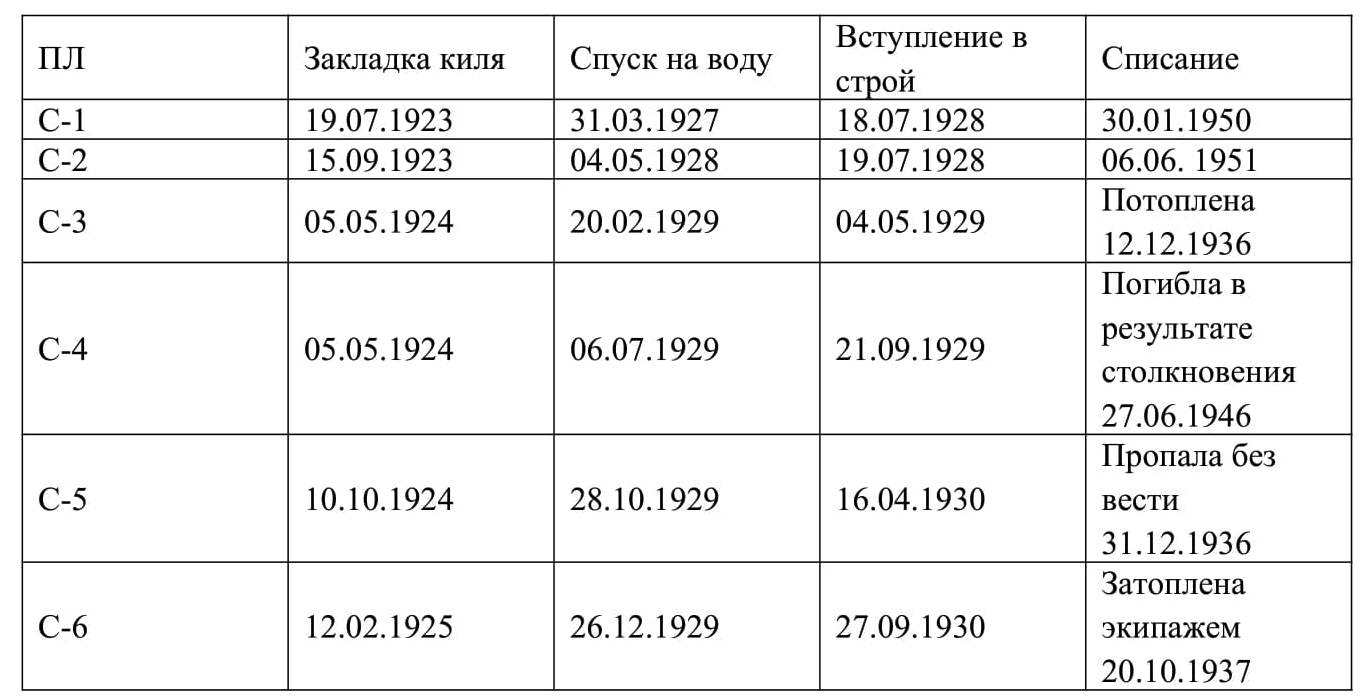 | ПЛ | Закладка киля | Спуск на воду | Вступление в строй | Списание |
|---|---|---|---|---|
| С-1 | 19.07.1923 | 31.03.1927 | 18.07.1928 | 30.01.1950 |
| С-2 | 15.09.1923 | 04.05.1928 | 19.07.1928 | 06.06. 1951 |
| С-3 | 05.05.1924 | 20.02.1929 | 04.05.1929 | Потоплена 12.12.1936 |
| С-4 | 05.05.1924 | 06.07.1929 | 21.09.1929 | Погибла в результате столкновения 27.06.1946 |
| С-5 | 10.10.1924 | 28.10.1929 | 16.04.1930 | Пропала без вести 31.12.1936 |
| С-6 | 12.02.1925 | 26.12.1929 | 27.09.1930 | Затоплена экипажем 20.10.1937 |